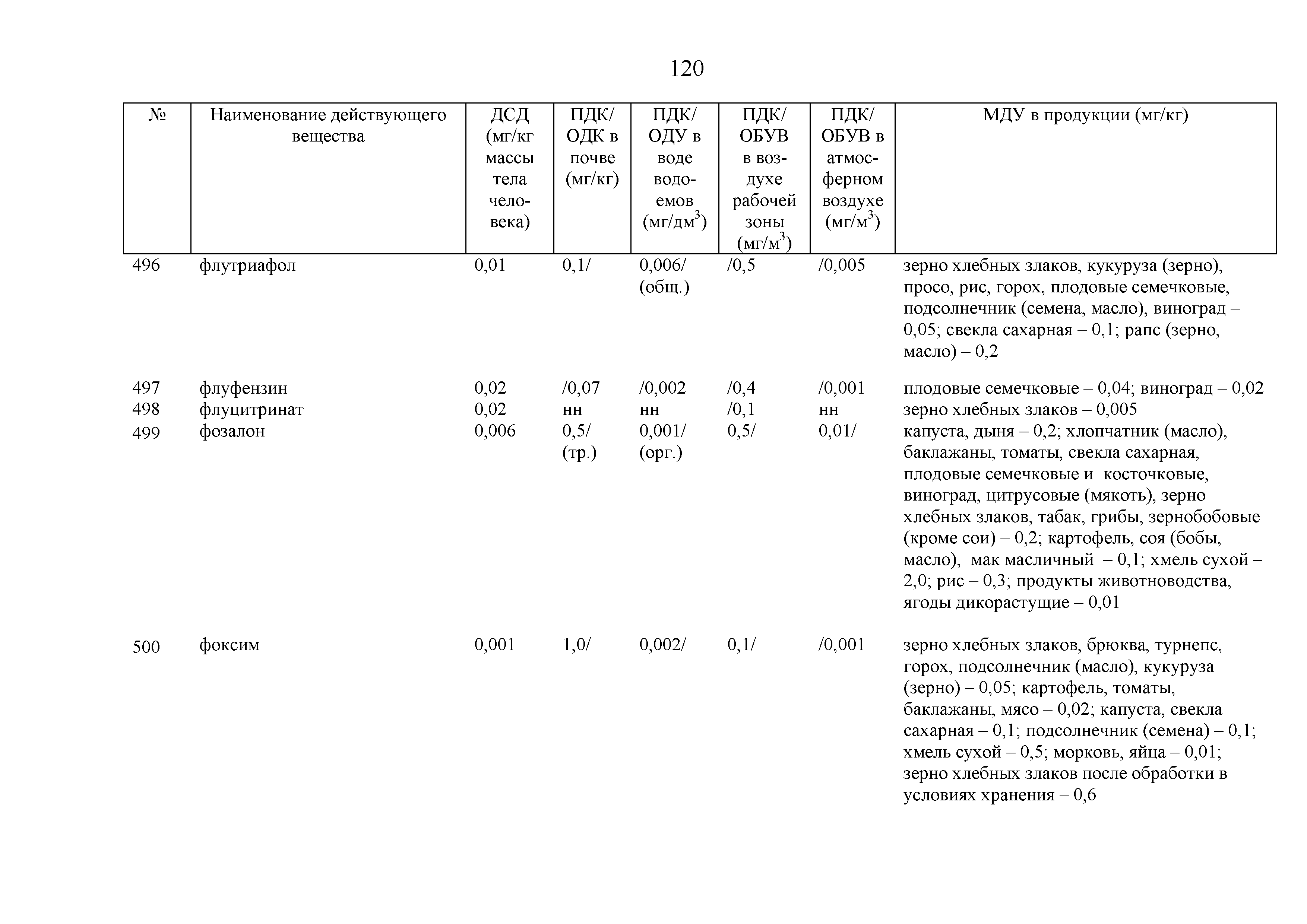 120

| № | Наименование действующего вещества | ДСД (мг/кг массы тела человека) | ПДК/ ОДК в почве (мг/кг) | ПДК/ ОДУ в воде водоемов (мг/дм$^3$) | ПДК/ ОБУВ в воздухе рабочей зоны (мг/м$^3$) | ПДК/ ОБУВ в атмосферном воздухе (мг/м$^3$) | МДУ в продукции (мг/кг) |
|---|---|---|---|---|---|---|---|
| 496 | флутриафол | 0,01 | 0,1/ | 0,006/ (общ.) | /0,5 | /0,005 | зерно хлебных злаков, кукуруза (зерно), просо, рис, горох, плодовые семечковые, подсолнечник (семена, масло), виноград – 0,05; свекла сахарная – 0,1; рапс (зерно, масло) – 0,2 |
| 497 | флуфензин | 0,02 | /0,07 | /0,002 | /0,4 | /0,001 | плодовые семечковые – 0,04; виноград – 0,02 |
| 498 | флуцитринат | 0,02 | нн | нн | /0,1 | нн | зерно хлебных злаков – 0,005 |
| 499 | фозалон | 0,006 | 0,5/ (тр.) | 0,001/ (орг.) | 0,5/ | 0,01/ | капуста, дыня – 0,2; хлопчатник (масло), баклажаны, томаты, свекла сахарная, плодовые семечковые и косточковые, виноград, цитрусовые (мякоть), зерно хлебных злаков, табак, грибы, зернобобовые (кроме сои) – 0,2; картофель, соя (бобы, масло), мак масличный – 0,1; хмель сухой – 2,0; рис – 0,3; продукты животноводства, ягоды дикорастущие – 0,01 |
| 500 | фоксим | 0,001 | 1,0/ | 0,002/ | 0,1/ | /0,001 | зерно хлебных злаков, брюква, турнепс, горох, подсолнечник (масло), кукуруза (зерно) – 0,05; картофель, томаты, баклажаны, мясо – 0,02; капуста, свекла сахарная – 0,1; подсолнечник (семена) – 0,1; хмель сухой – 0,5; морковь, яйца – 0,01; зерно хлебных злаков после обработки в условиях хранения – 0,6 |